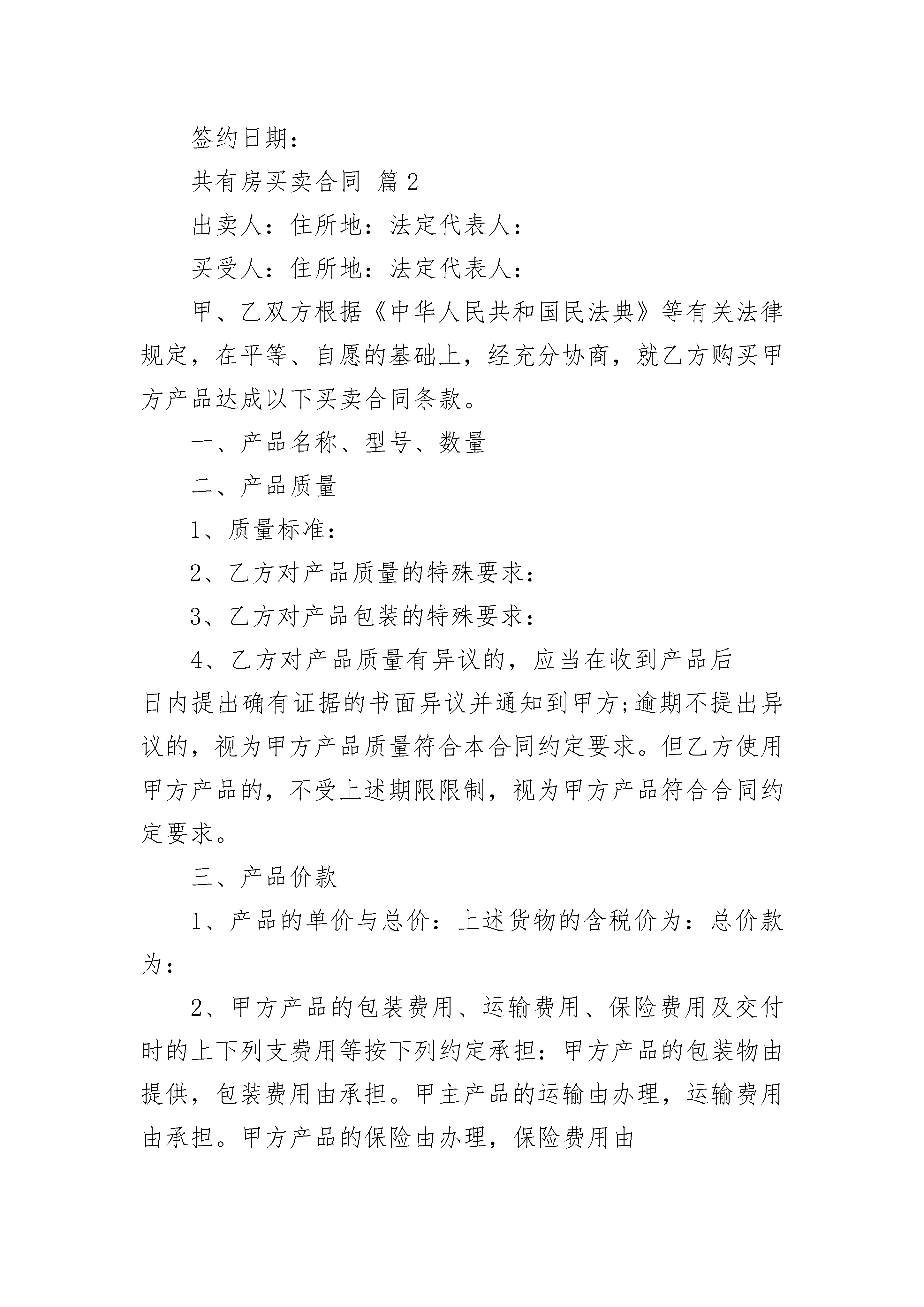 签约日期：

共有房买卖合同 篇2

出卖人：住所地：法定代表人：

买受人：住所地：法定代表人：

甲、乙双方根据《中华人民共和国民法典》等有关法律规定，在平等、自愿的基础上，经充分协商，就乙方购买甲方产品达成以下买卖合同条款。

一、产品名称、型号、数量

二、产品质量

1、质量标准：

2、乙方对产品质量的特殊要求：

3、乙方对产品包装的特殊要求：

4、乙方对产品质量有异议的，应当在收到产品后____日内提出确有证据的书面异议并通知到甲方;逾期不提出异议的，视为甲方产品质量符合本合同约定要求。但乙方使用甲方产品的，不受上述期限限制，视为甲方产品符合合同约定要求。

三、产品价款

1、产品的单价与总价：上述货物的含税价为：总价款为：

2、甲方产品的包装费用、运输费用、保险费用及交付时的上下列支费用等按下列约定承担：甲方产品的包装物由提供，包装费用由承担。甲主产品的运输由办理，运输费用由承担。甲方产品的保险由办理，保险费用由